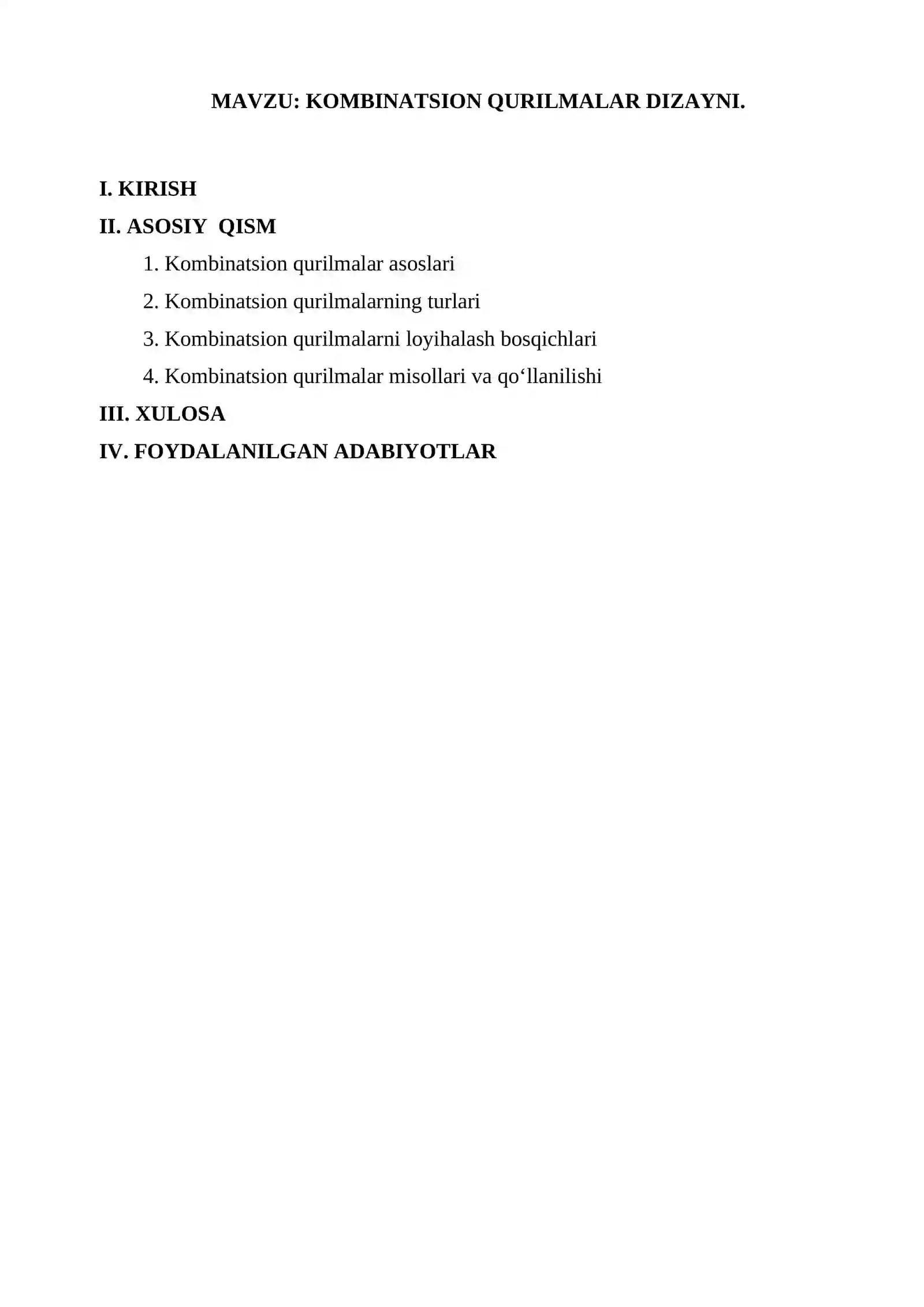 MAVZU: KOMBINATSION QURILMALAR DIZAYNI.

I. KIRISH

II. ASOSIY  QISM

1. Kombinatsion qurilmalar asoslari

2. Kombinatsion qurilmalarning turlari

3. Kombinatsion qurilmalarni loyihalash bosqichlari

4. Kombinatsion qurilmalar misollari va qo‘llanilishi

III. XULOSA

IV. FOYDALANILGAN ADABIYOTLAR